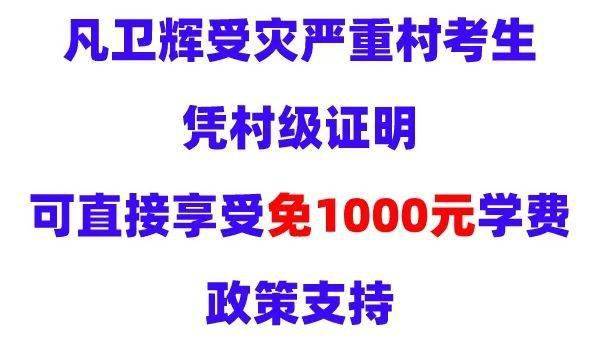 凡卫辉受灾严重村考生

凭村级证明

可直接享受免1000元学费

政策支持